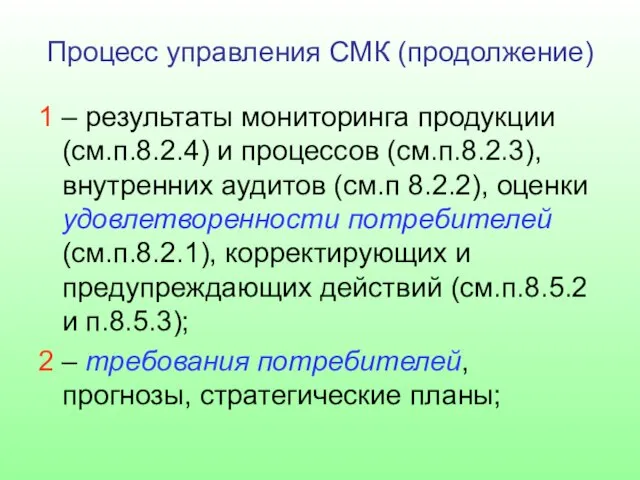 Процесс управления СМК (продолжение)

1 – результаты мониторинга продукции (см.п.8.2.4) и процессов (см.п.8.2.3), внутренних аудитов (см.п 8.2.2), оценки удовлетворенности потребителей (см.п.8.2.1), корректирующих и предупреждающих действий (см.п.8.5.2 и п.8.5.3);

2 – требования потребителей, прогнозы, стратегические планы;